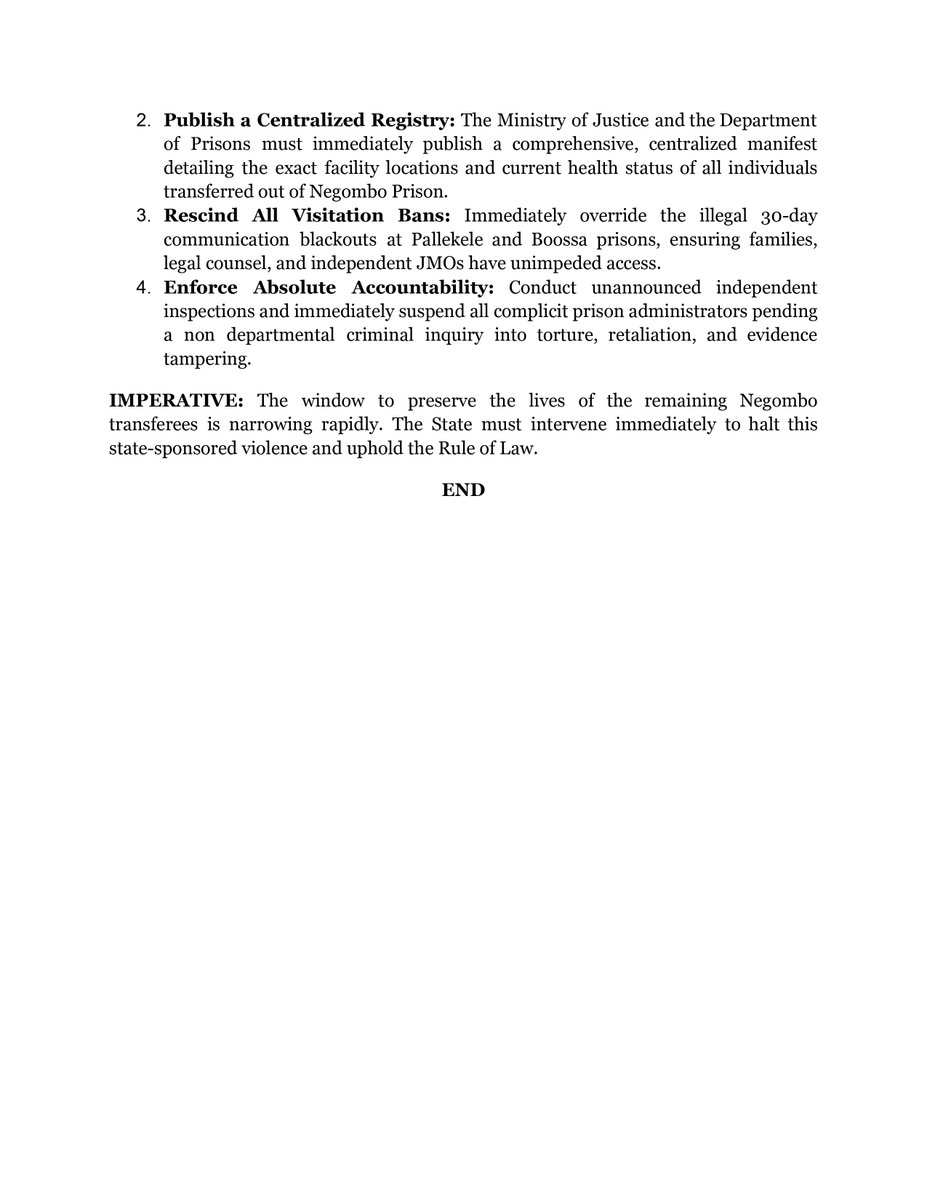 2. Publish a Centralized Registry: The Ministry of Justice and the Department of Prisons must immediately publish a comprehensive, centralized manifest detailing the exact facility locations and current health status of all individuals transferred out of Negombo Prison.

3. Rescind All Visitation Bans: Immediately override the illegal 30-day communication blackouts at Pallekele and Boossa prisons, ensuring families, legal counsel, and independent JMOs have unimpeded access.

4. Enforce Absolute Accountability: Conduct unannounced independent inspections and immediately suspend all complicit prison administrators pending a non departmental criminal inquiry into torture, retaliation, and evidence tampering.

IMPERATIVE: The window to preserve the lives of the remaining Negombo transferees is narrowing rapidly. The State must intervene immediately to halt this state-sponsored violence and uphold the Rule of Law.

END